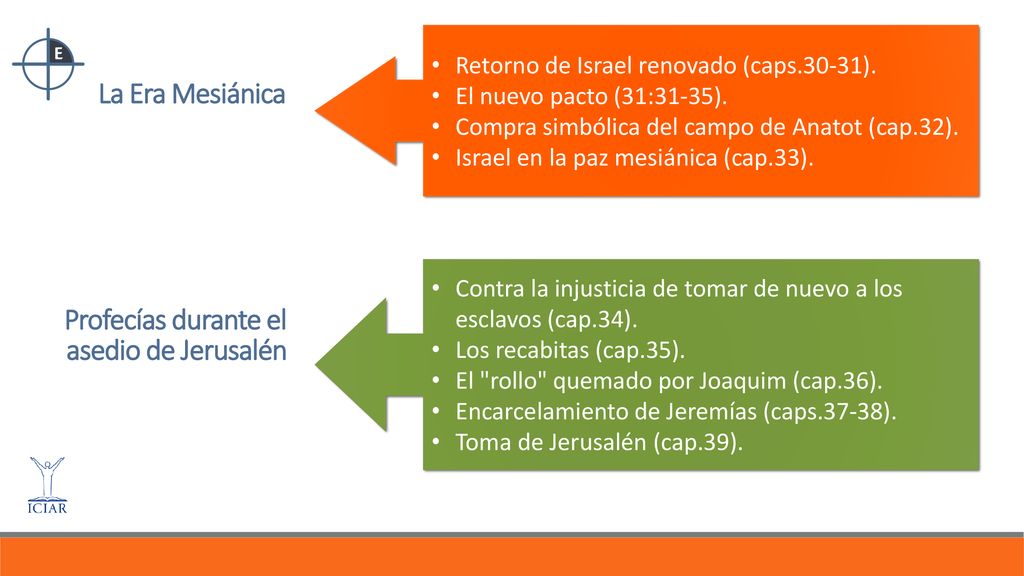 E

La Era Mesiánica

• Retorno de Israel renovado (caps.30-31).
• El nuevo pacto (31:31-35).
• Compra simbólica del campo de Anatot (cap.32).
• Israel en la paz mesiánica (cap.33).

Profecías durante el asedio de Jerusalén

• Contra la injusticia de tomar de nuevo a los esclavos (cap.34).
• Los recabitas (cap.35).
• El "rollo" quemado por Joaquim (cap.36).
• Encarcelamiento de Jeremías (caps.37-38).
• Toma de Jerusalén (cap.39).

ICIAR